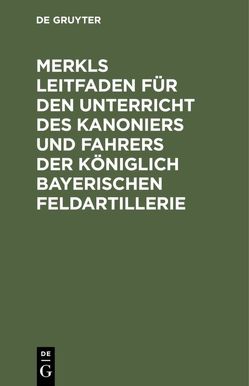 DE GRUYTER

MERKLS LEITFADEN FÜR DEN UNTERRICHT DES KANONIERS UND FAHRERS DER KÖNIGLICH BAYERISCHEN FELDARTILLERIE

DE
G